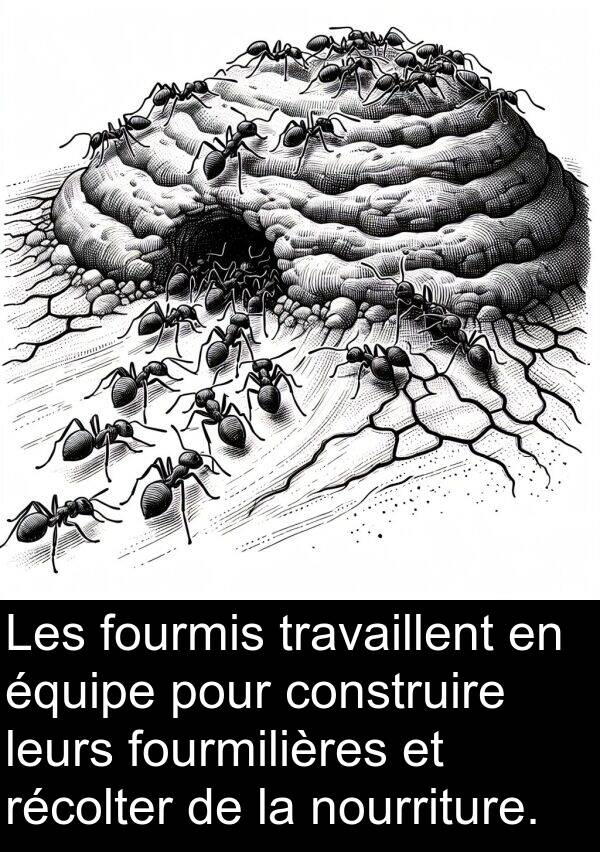 Les fourmis travaillent en équipe pour construire leurs fourmilières et récolter de la nourriture.